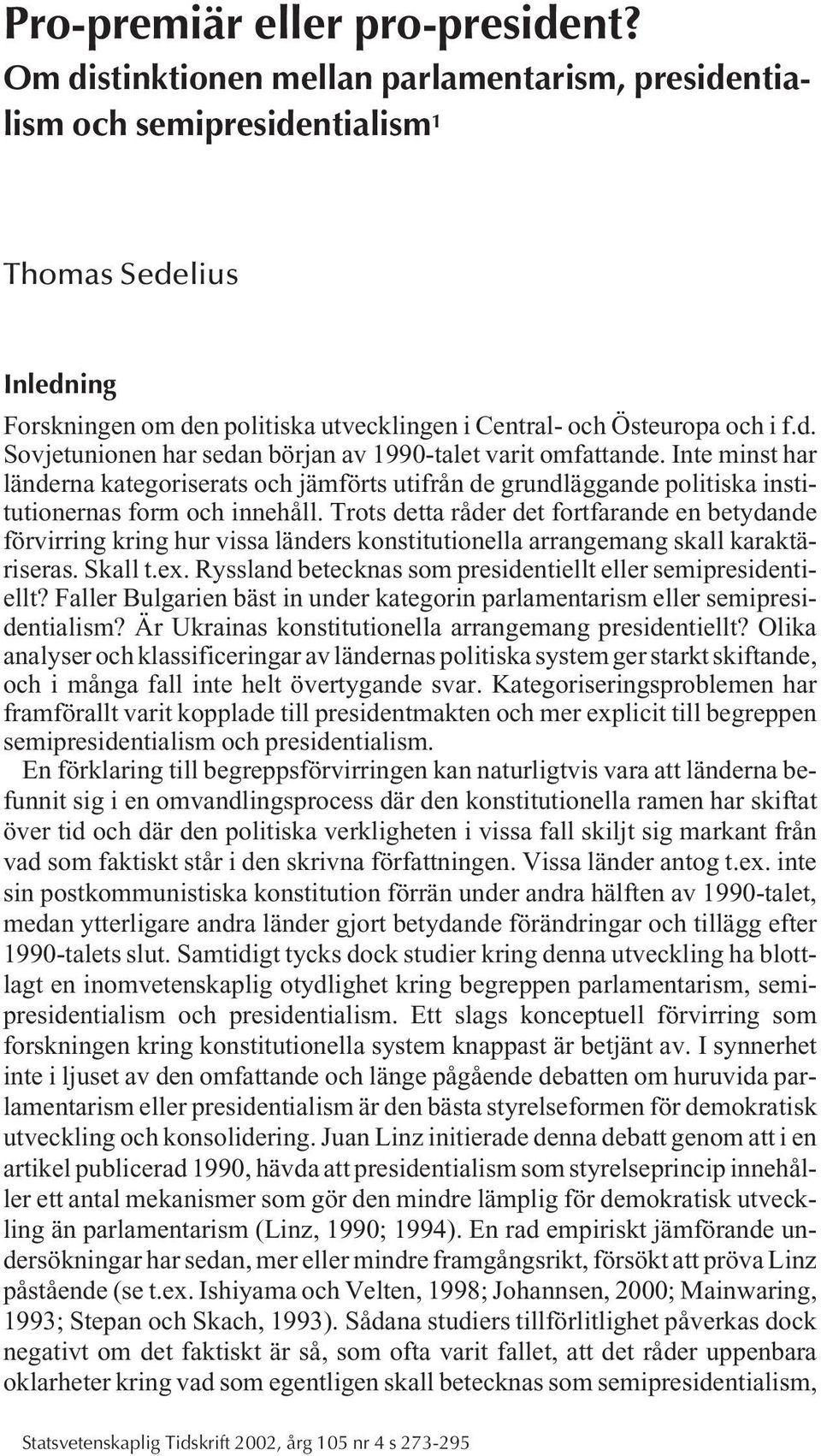 Pro-premiär eller pro-president?
Om distinktionen mellan parlamentarism, presidentialism och semipresidentialism$^1$

Thomas Sedelius

Inledning
Forskningen om den politiska utvecklingen i Central- och Östeuropa och i f.d. Sovjetunionen har sedan början av 1990-talet varit omfattande. Inte minst har länderna kategoriserats och jämförts utifrån de grundläggande politiska institutionernas form och innehåll. Trots detta råder det fortfarande en betydande förvirring kring hur vissa länders konstitutionella arrangemang skall karaktäriseras. Skall t.ex. Ryssland betecknas som presidentiellt eller semipresidentiellt? Faller Bulgarien bäst in under kategorin parlamentarism eller semipresidentialism? Är Ukrainas konstitutionella arrangemang presidentiellt? Olika analyser och klassificeringar av ländernas politiska system ger starkt skiftande, och i många fall inte helt övertygande svar. Kategoriseringsproblemen har framförallt varit kopplade till presidentmakten och mer explicit till begreppen semipresidentialism och presidentialism.

En förklaring till begreppsförvirringen kan naturligtvis vara att länderna befunnit sig i en omvandlingsprocess där den konstitutionella ramen har skiftat över tid och där den politiska verkligheten i vissa fall skiljt sig markant från vad som faktiskt står i den skrivna författningen. Vissa länder antog t.ex. inte sin postkommunistiska konstitution förrän under andra hälften av 1990-talet, medan ytterligare andra länder gjort betydande förändringar och tillägg efter 1990-talets slut. Samtidigt tycks dock studier kring denna utveckling ha blottlagt en inomvetenskaplig otydlighet kring begreppen parlamentarism, semipresidentialism och presidentialism. Ett slags konceptuell förvirring som forskningen kring konstitutionella system knappast är betjänt av. I synnerhet inte i ljuset av den omfattande och länge pågående debatten om huruvida parlamentarism eller presidentialism är den bästa styrelseformen för demokratisk utveckling och konsolidering. Juan Linz initierade denna debatt genom att i en artikel publicerad 1990, hävda att presidentialism som styrelseprincip innehåller ett antal mekanismer som gör den mindre lämplig för demokratisk utveckling än parlamentarism (Linz, 1990; 1994). En rad empiriskt jämförande undersökningar har sedan, mer eller mindre framgångsrikt, försökt att pröva Linz påstående (se t.ex. Ishiyama och Velten, 1998; Johannsen, 2000; Mainwaring, 1993; Stepan och Skach, 1993). Sådana studiers tillförlitlighet påverkas dock negativt om det faktiskt är så, som ofta varit fallet, att det råder uppenbara oklarheter kring vad som egentligen skall betecknas som semipresidentialism,

Statsvetenskaplig Tidskrift 2002, årg 105 nr 4 s 273-295